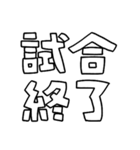 試合
終了